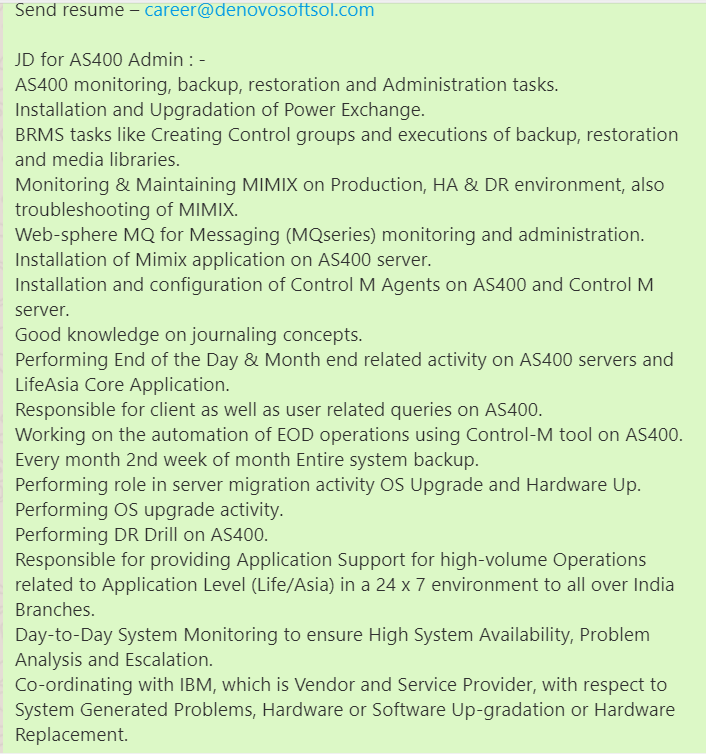 Send resume – career@denovosoftsol.com

JD for AS400 Admin : -
AS400 monitoring, backup, restoration and Administration tasks.
Installation and Upgradation of Power Exchange.
BRMS tasks like Creating Control groups and executions of backup, restoration and media libraries.
Monitoring & Maintaining MIMIX on Production, HA & DR environment, also troubleshooting of MIMIX.
Web-sphere MQ for Messaging (MQseries) monitoring and administration.
Installation of Mimix application on AS400 server.
Installation and configuration of Control M Agents on AS400 and Control M server.
Good knowledge on journaling concepts.
Performing End of the Day & Month end related activity on AS400 servers and LifeAsia Core Application.
Responsible for client as well as user related queries on AS400.
Working on the automation of EOD operations using Control-M tool on AS400.
Every month 2nd week of month Entire system backup.
Performing role in server migration activity OS Upgrade and Hardware Up.
Performing OS upgrade activity.
Performing DR Drill on AS400.
Responsible for providing Application Support for high-volume Operations related to Application Level (Life/Asia) in a 24 x 7 environment to all over India Branches.
Day-to-Day System Monitoring to ensure High System Availability, Problem Analysis and Escalation.
Co-ordinating with IBM, which is Vendor and Service Provider, with respect to System Generated Problems, Hardware or Software Up-gradation or Hardware Replacement.